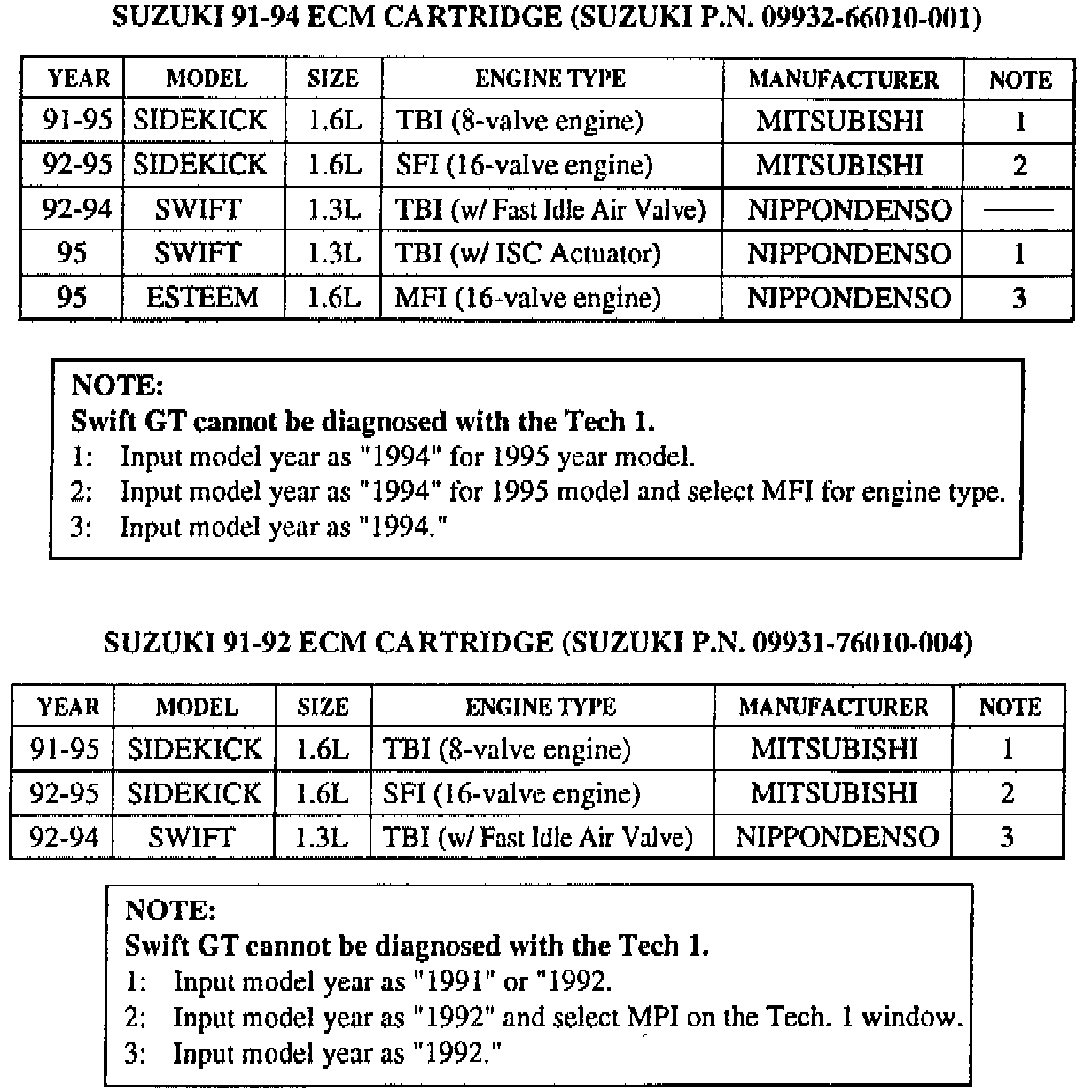 SUZUKI 91-94 ECM CARTRIDGE (SUZUKI P.N. 09932-66010-001)

| YEAR | MODEL | SIZE | ENGINE TYPE | MANUFACTURER | NOTE |
|---|---|---|---|---|---|
| 91-95 | SIDEKICK | 1.6L | TBI (8-valve engine) | MITSUBISHI | 1 |
| 92-95 | SIDEKICK | 1.6L | SFI (16-valve engine) | MITSUBISHI | 2 |
| 92-94 | SWIFT | 1.3L | TBI (w/ Fast Idle Air Valve) | NIPPONDENSO | —— |
| 95 | SWIFT | 1.3L | TBI (w/ ISC Actuator) | NIPPONDENSO | 1 |
| 95 | ESTEEM | 1.6L | MFI (16-valve engine) | NIPPONDENSO | 3 |

NOTE:
Swift GT cannot be diagnosed with the Tech 1.
1: Input model year as "1994" for 1995 year model.
2: Input model year as "1994" for 1995 model and select MFI for engine type.
3: Input model year as "1994."

SUZUKI 91-92 ECM CARTRIDGE (SUZUKI P.N. 09931-76010-004)

| YEAR | MODEL | SIZE | ENGINE TYPE | MANUFACTURER | NOTE |
|---|---|---|---|---|---|
| 91-95 | SIDEKICK | 1.6L | TBI (8-valve engine) | MITSUBISHI | 1 |
| 92-95 | SIDEKICK | 1.6L | SFI (16-valve engine) | MITSUBISHI | 2 |
| 92-94 | SWIFT | 1.3L | TBI (w/ Fast Idle Air Valve) | NIPPONDENSO | 3 |

NOTE:
Swift GT cannot be diagnosed with the Tech 1.
1: Input model year as "1991" or "1992.
2: Input model year as "1992" and select MPI on the Tech. 1 window.
3: Input model year as "1992."